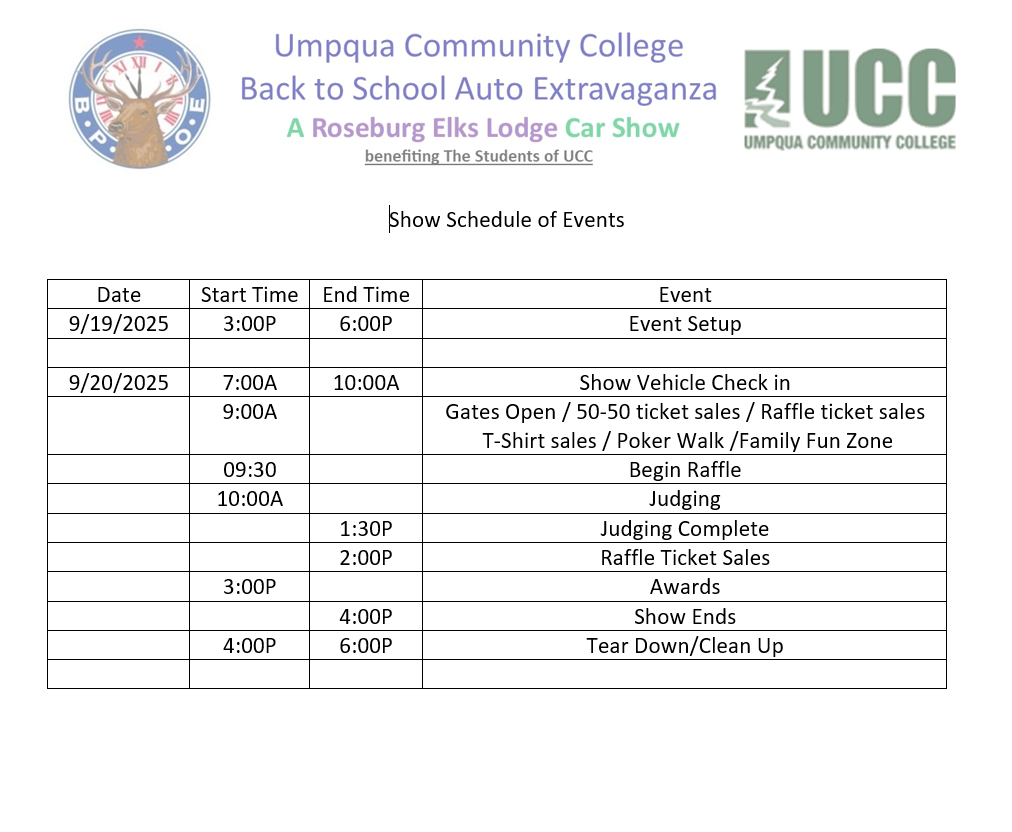 B P O E

Umpqua Community College
Back to School Auto Extravaganza
A Roseburg Elks Lodge Car Show
benefiting The Students of UCC

UCC
UMPQUA COMMUNITY COLLEGE

Show Schedule of Events

| Date | Start Time | End Time | Event |
|---|---|---|---|
| 9/19/2025 | 3:00P | 6:00P | Event Setup |
| | | | |
| 9/20/2025 | 7:00A | 10:00A | Show Vehicle Check in |
| | 9:00A | | Gates Open / 50-50 ticket sales / Raffle ticket sales T-Shirt sales / Poker Walk /Family Fun Zone |
| | 09:30 | | Begin Raffle |
| | 10:00A | | Judging |
| | | 1:30P | Judging Complete |
| | | 2:00P | Raffle Ticket Sales |
| | 3:00P | | Awards |
| | | 4:00P | Show Ends |
| | 4:00P | 6:00P | Tear Down/Clean Up |
| | | | |